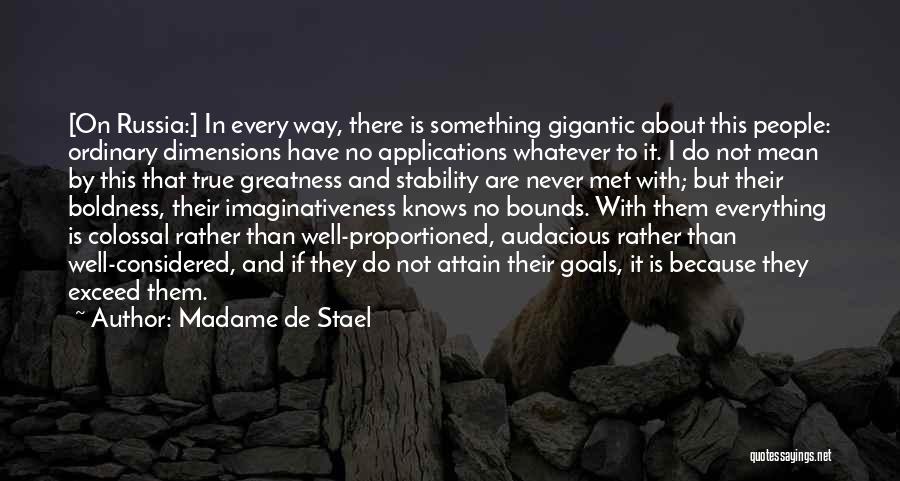 [On Russia:] In every way, there is something gigantic about this people: ordinary dimensions have no applications whatever to it. I do not mean by this that true greatness and stability are never met with; but their boldness, their imaginativeness knows no bounds. With them everything is colossal rather than well-proportioned, audacious rather than well-considered, and if they do not attain their goals, it is because they exceed them.

~ Author: Madame de Stael

quotessayings.net